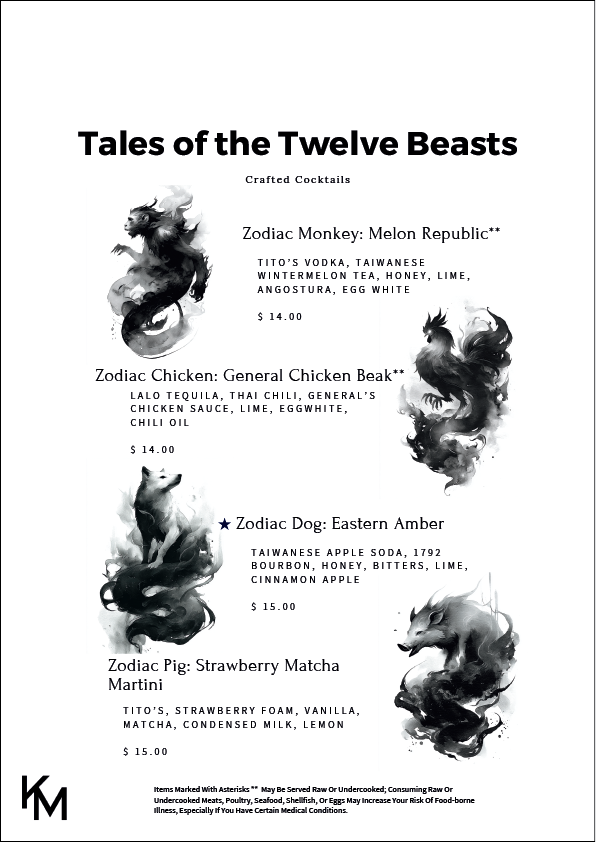 Tales of the Twelve Beasts

Crafted Cocktails

Zodiac Monkey: Melon Republic**

TITO'S VODKA, TAIWANESE WINTERMELON TEA, HONEY, LIME, ANGOSTURA, EGG WHITE

$ 14.00

Zodiac Chicken: General Chicken Beak**

LALO TEQUILA, THAI CHILI, GENERAL'S CHICKEN SAUCE, LIME, EGGWHITE, CHILI OIL

$ 14.00

★ Zodiac Dog: Eastern Amber

TAIWANESE APPLE SODA, 1792 BOURBON, HONEY, BITTERS, LIME, CINNAMON APPLE

$ 15.00

Zodiac Pig: Strawberry Matcha Martini

TITO'S, STRAWBERRY FOAM, VANILLA, MATCHA, CONDENSED MILK, LEMON

$ 15.00

KM

Items Marked With Asterisks ** May Be Served Raw Or Undercooked; Consuming Raw Or Undercooked Meats, Poultry, Seafood, Shellfish, Or Eggs May Increase Your Risk Of Food-borne Illness, Especially If You Have Certain Medical Conditions.